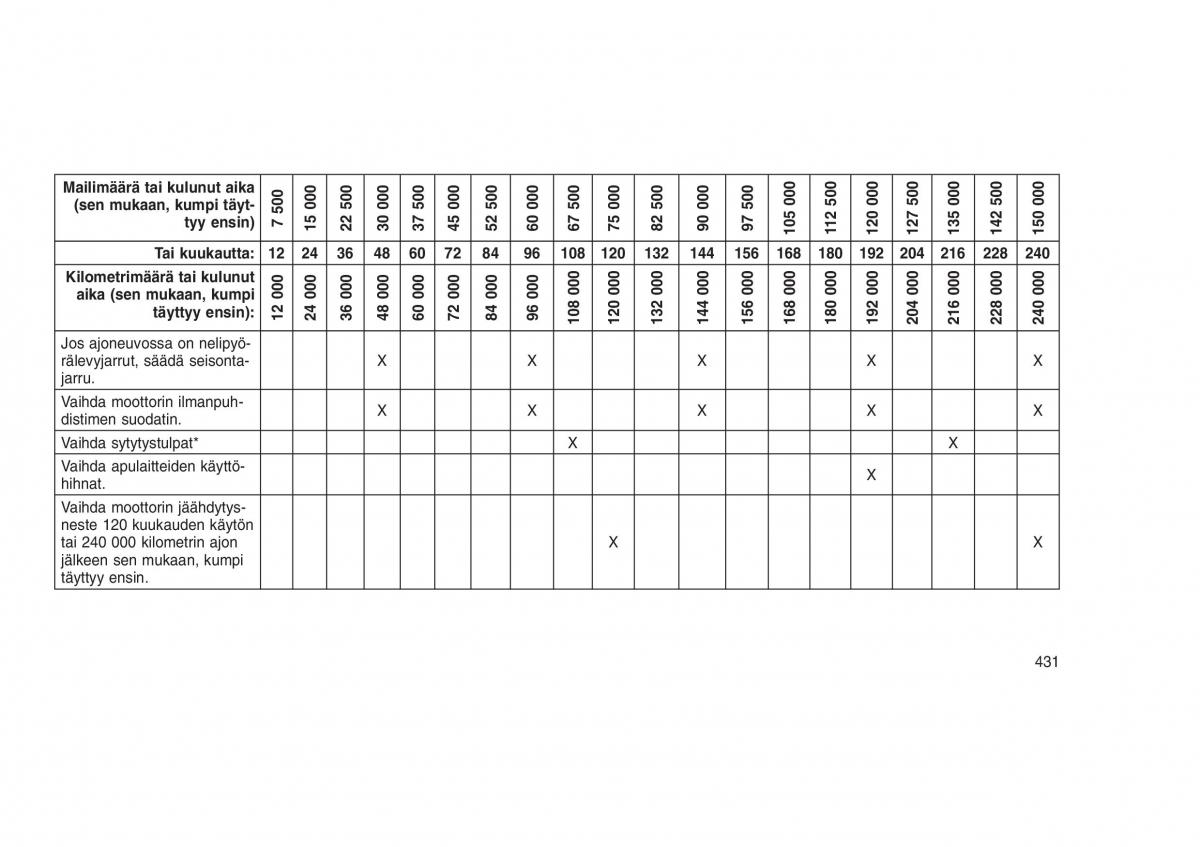 | Mailimäärä tai kulunut aika (sen mukaan, kumpi täyttyy ensin) | 7 500 | 15 000 | 22 500 | 30 000 | 37 500 | 45 000 | 52 500 | 60 000 | 67 500 | 75 000 | 82 500 | 90 000 | 97 500 | 105 000 | 112 500 | 120 000 | 127 500 | 135 000 | 142 500 | 150 000 |
|---|---|---|---|---|---|---|---|---|---|---|---|---|---|---|---|---|---|---|---|---|
| Tai kuukautta: | 12 | 24 | 36 | 48 | 60 | 72 | 84 | 96 | 108 | 120 | 132 | 144 | 156 | 168 | 180 | 192 | 204 | 216 | 228 | 240 |
| Kilometrimäärä tai kulunut aika (sen mukaan, kumpi täyttyy ensin): | 12 000 | 24 000 | 36 000 | 48 000 | 60 000 | 72 000 | 84 000 | 96 000 | 108 000 | 120 000 | 132 000 | 144 000 | 156 000 | 168 000 | 180 000 | 192 000 | 204 000 | 216 000 | 228 000 | 240 000 |
| Jos ajoneuvossa on nelipyörälevyjarrut, säädä seisontajarru. | | | | X | | | | X | | | | X | | | | X | | | | X |
| Vaihda moottorin ilmanpuhdistimen suodatin. | | | | X | | | | X | | | | X | | | | X | | | | X |
| Vaihda sytytystulpat* | | | | | | | | | X | | | | | | | | | X | | |
| Vaihda apulaitteiden käyttöhihnat. | | | | | | | | | | | | | | | | X | | | | |
| Vaihda moottorin jäähdytysneste 120 kuukauden käytön tai 240 000 kilometrin ajon jälkeen sen mukaan, kumpi täyttyy ensin. | | | | | | | | | | X | | | | | | | | | | X |

431